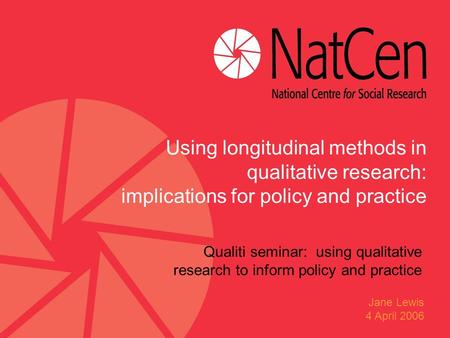 NatCen
National Centre for Social Research

Using longitudinal methods in qualitative research: implications for policy and practice

Qualiti seminar: using qualitative research to inform policy and practice

Jane Lewis
4 April 2006